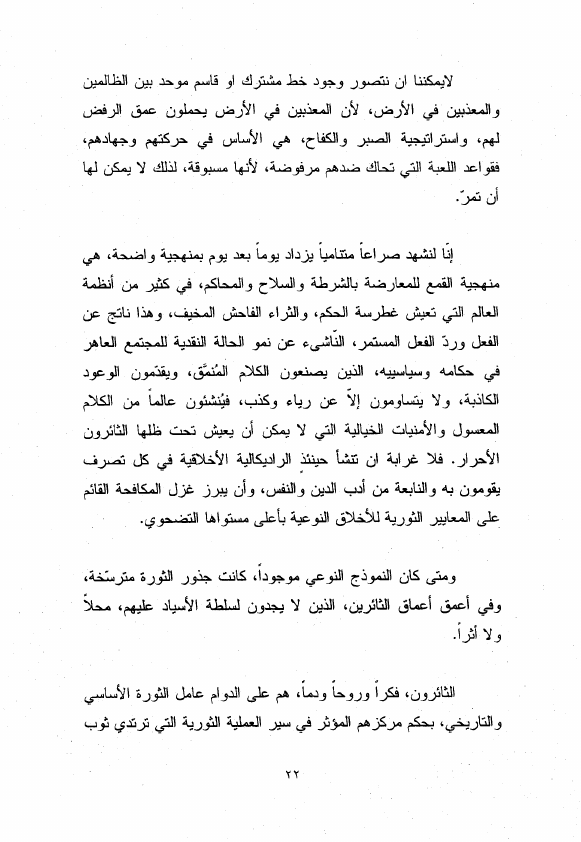 لايمكننا ان نتصور وجود خط مشترك او قاسم موحد بين الظالمين والمعذبين في الأرض، لأن المعذبين في الأرض يحملون عمق الرفض لهم، واستراتيجية الصبر والكفاح، هي الأساس في حركتهم وجهادهم، فقواعد اللعبة التي تحاك ضدهم مرفوضة، لأنها مسبوقة، لذلك لا يمكن لها أن تمرّ.

إنّا لنشهد صراعاً متنامياً يزداد يوماً بعد يوم بمنهجية واضحة، هي منهجية القمع للمعارضة بالشرطة والسلاح والمحاكم، في كثير من أنظمة العالم التي تعيش غطرسة الحكم، والثراء الفاحش المخيف، وهذا ناتج عن الفعل وردّ الفعل المستمر، النّاشىء عن نمو الحالة النقدية للمجتمع العاهر في حكامه وسياسييه، الذين يصنعون الكلام المُنمَّق، ويقدّمون الوعود الكاذبة، ولا يتساومون إلاّ عن رياء وكذب، فيُنشئون عالماً من الكلام المعسول والأمنيات الخيالية التي لا يمكن أن يعيش تحت ظلها الثائرون الأحرار. فلا غرابة ان تنشأ حينئذ الراديكالية الأخلاقية في كل تصرف يقومون به والنابعة من أدب الدين والنفس، وأن يبرز غزل المكافحة القائم على المعايير الثورية للأخلاق النوعية بأعلى مستواها التضحوي.

ومتى كان النموذج النوعي موجوداً، كانت جذور الثورة مترسّخة، وفي أعمق أعماق الثائرين، الذين لا يجدون لسلطة الأسياد عليهم، محلاً ولا أثراً.

الثائرون، فكراً وروحاً ودماً، هم على الدوام عامل الثورة الأساسي والتاريخي، بحكم مركزهم المؤثر في سير العملية الثورية التي ترتدي ثوب

٢٢